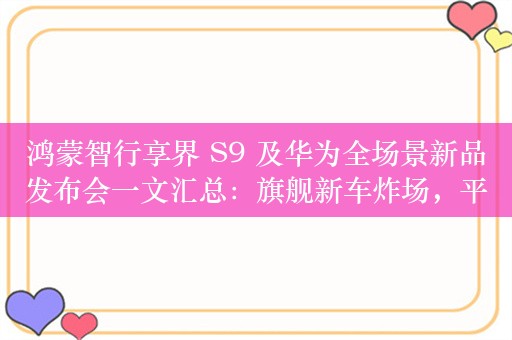 鸿蒙智行享界 S9 及华为全场景新品发布会一文汇总：旗舰新车炸场，平